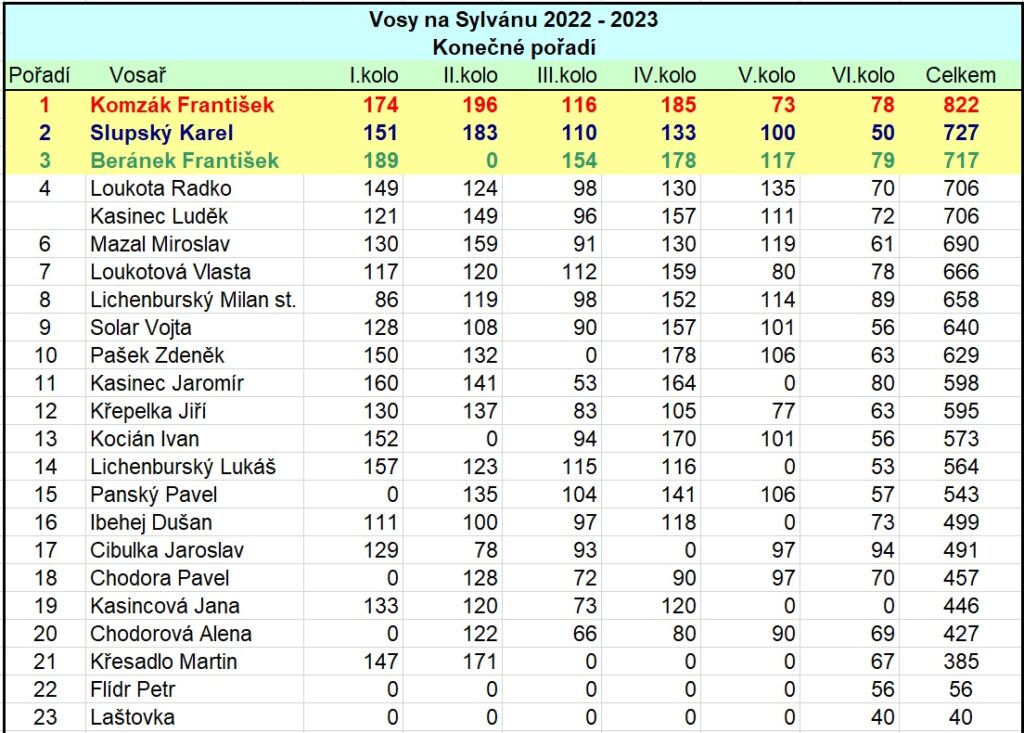 Vosy na Sylvánu 2022 - 2023
Konečné pořadí

| Pořadí | Vosař | I.kolo | II.kolo | III.kolo | IV.kolo | V.kolo | VI.kolo | Celkem |
|---|---|---|---|---|---|---|---|---|
| 1 | Komzák František | 174 | 196 | 116 | 185 | 73 | 78 | 822 |
| 2 | Slupský Karel | 151 | 183 | 110 | 133 | 100 | 50 | 727 |
| 3 | Beránek František | 189 | 0 | 154 | 178 | 117 | 79 | 717 |
| 4 | Loukota Radko | 149 | 124 | 98 | 130 | 135 | 70 | 706 |
| | Kasinec Luděk | 121 | 149 | 96 | 157 | 111 | 72 | 706 |
| 6 | Mazal Miroslav | 130 | 159 | 91 | 130 | 119 | 61 | 690 |
| 7 | Loukotová Vlasta | 117 | 120 | 112 | 159 | 80 | 78 | 666 |
| 8 | Lichenburský Milan st. | 86 | 119 | 98 | 152 | 114 | 89 | 658 |
| 9 | Solar Vojta | 128 | 108 | 90 | 157 | 101 | 56 | 640 |
| 10 | Pašek Zdeněk | 150 | 132 | 0 | 178 | 106 | 63 | 629 |
| 11 | Kasinec Jaromír | 160 | 141 | 53 | 164 | 0 | 80 | 598 |
| 12 | Křepelka Jiří | 130 | 137 | 83 | 105 | 77 | 63 | 595 |
| 13 | Kocián Ivan | 152 | 0 | 94 | 170 | 101 | 56 | 573 |
| 14 | Lichenburský Lukáš | 157 | 123 | 115 | 116 | 0 | 53 | 564 |
| 15 | Panský Pavel | 0 | 135 | 104 | 141 | 106 | 57 | 543 |
| 16 | Ibehej Dušan | 111 | 100 | 97 | 118 | 0 | 73 | 499 |
| 17 | Cibulka Jaroslav | 129 | 78 | 93 | 0 | 97 | 94 | 491 |
| 18 | Chodora Pavel | 0 | 128 | 72 | 90 | 97 | 70 | 457 |
| 19 | Kasincová Jana | 133 | 120 | 73 | 120 | 0 | 0 | 446 |
| 20 | Chodorová Alena | 0 | 122 | 66 | 80 | 90 | 69 | 427 |
| 21 | Křesadlo Martin | 147 | 171 | 0 | 0 | 0 | 67 | 385 |
| 22 | Flídr Petr | 0 | 0 | 0 | 0 | 0 | 56 | 56 |
| 23 | Laštovka | 0 | 0 | 0 | 0 | 0 | 40 | 40 |